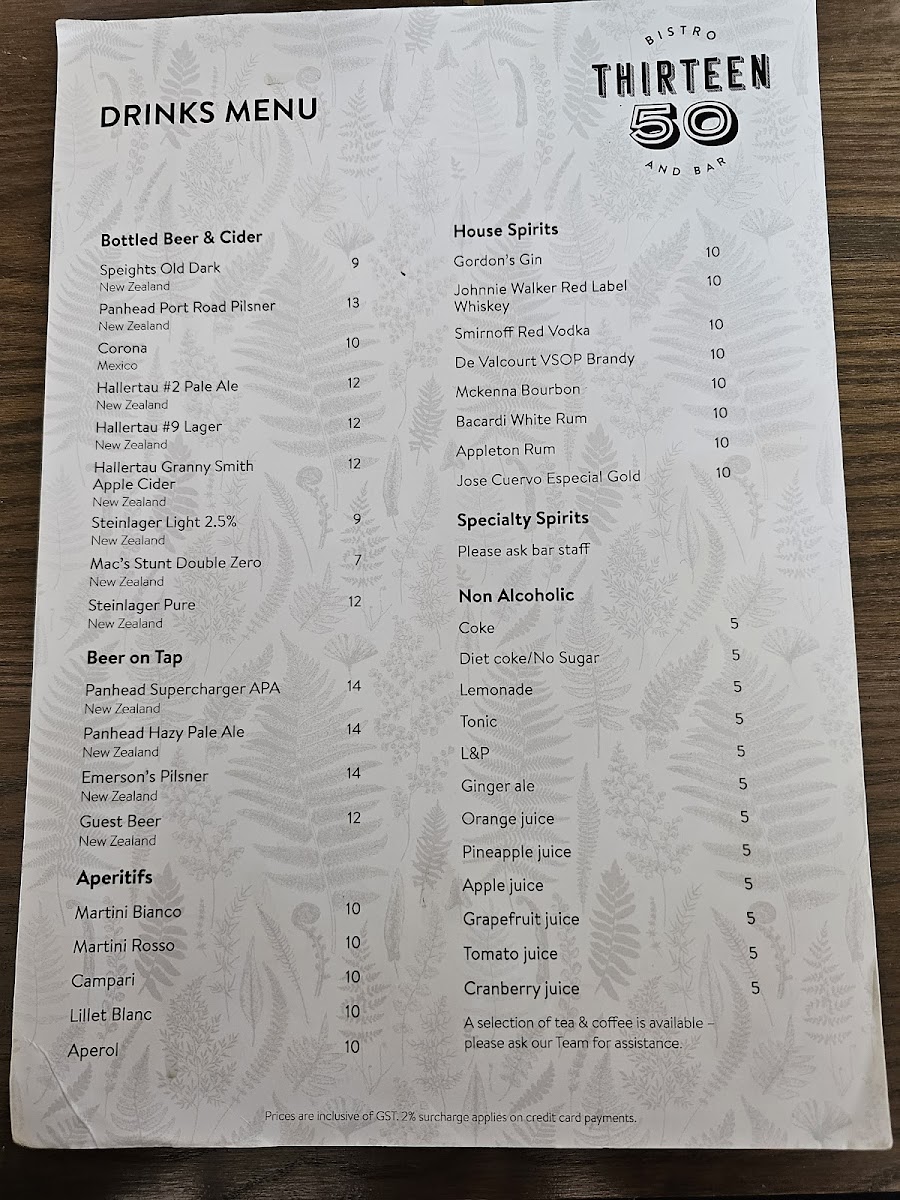 DRINKS MENU

BISTRO
THIRTEEN
50
AND BAR

Bottled Beer & Cider

Speights Old Dark 9
New Zealand

Panhead Port Road Pilsner 13
New Zealand

Corona 10
Mexico

Hallertau #2 Pale Ale 12
New Zealand

Hallertau #9 Lager 12
New Zealand

Hallertau Granny Smith Apple Cider 12
New Zealand

Steinlager Light 2.5% 9
New Zealand

Mac's Stunt Double Zero 7
New Zealand

Steinlager Pure 12
New Zealand

Beer on Tap

Panhead Supercharger APA 14
New Zealand

Panhead Hazy Pale Ale 14
New Zealand

Emerson's Pilsner 14
New Zealand

Guest Beer 12
New Zealand

Aperitifs

Martini Bianco 10

Martini Rosso 10

Campari 10

Lillet Blanc 10

Aperol 10

House Spirits

Gordon's Gin 10

Johnnie Walker Red Label Whiskey 10

Smirnoff Red Vodka 10

De Valcourt VSOP Brandy 10

Mckenna Bourbon 10

Bacardi White Rum 10

Appleton Rum 10

Jose Cuervo Especial Gold 10

Specialty Spirits

Please ask bar staff

Non Alcoholic

Coke 5

Diet coke/No Sugar 5

Lemonade 5

Tonic 5

L&P 5

Ginger ale 5

Orange juice 5

Pineapple juice 5

Apple juice 5

Grapefruit juice 5

Tomato juice 5

Cranberry juice 5

A selection of tea & coffee is available – please ask our Team for assistance.

Prices are inclusive of GST. 2% surcharge applies on credit card payments.